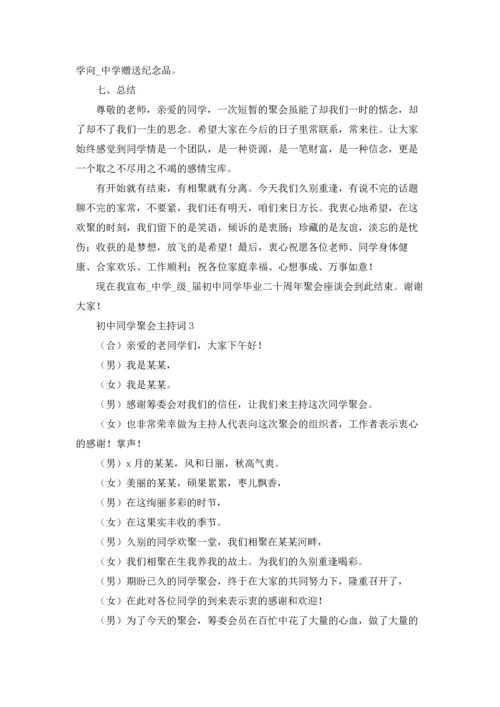 学向_中学赠送纪念品。

七、总结

尊敬的老师，亲爱的同学，一次短暂的聚会虽能了却我们一时的惦念，却了却不了我们一生的思念。希望大家在今后的日子里常联系，常来往。让大家始终感觉到同学情是一个团队，是一种资源，是一笔财富，是一种信念，更是一个取之不尽用之不竭的感情宝库。

有开始就有结束，有相聚就有分离。今天我们久别重逢，有说不完的话题聊不完的家常，不要紧，我们还有明天，咱们来日方长。我衷心地希望，在这欢聚的时刻，我们留下的是笑语，倾诉的是衷肠；珍藏的是友谊，淡忘的是忧伤；收获的是梦想，放飞的是希望！最后，衷心祝愿各位老师、同学身体健康、合家欢乐、工作顺利；祝各位家庭幸福、心想事成、万事如意！

现在我宣布_中学_级_届初中同学毕业二十周年聚会座谈会到此结束。谢谢大家！

初中同学聚会主持词3

（合）亲爱的老同学们，大家下午好！

（男）我是某某，

（女）我是某某。

（男）感谢筹委会对我们的信任，让我们来主持这次同学聚会。

（女）也非常荣幸做为主持人代表向这次聚会的组织者，工作者表示衷心的感谢！掌声！

（男）x月的某某，风和日丽，秋高气爽。

（女）美丽的某某，硕果累累，枣儿飘香，

（男）在这绚丽多彩的时节，

（女）在这果实丰收的季节。

（男）久别的同学欢聚一堂，我们相聚在某某河畔，

（女）我们相聚在生我养我的故土。为我们的久别重逢喝彩。

（男）期盼已久的同学聚会，终于在大家的共同努力下，隆重召开了，

（女）在此对各位同学的到来表示衷的感谢和欢迎！

（男）为了今天的聚会，筹委会员在百忙中花了大量的心血，做了大量的